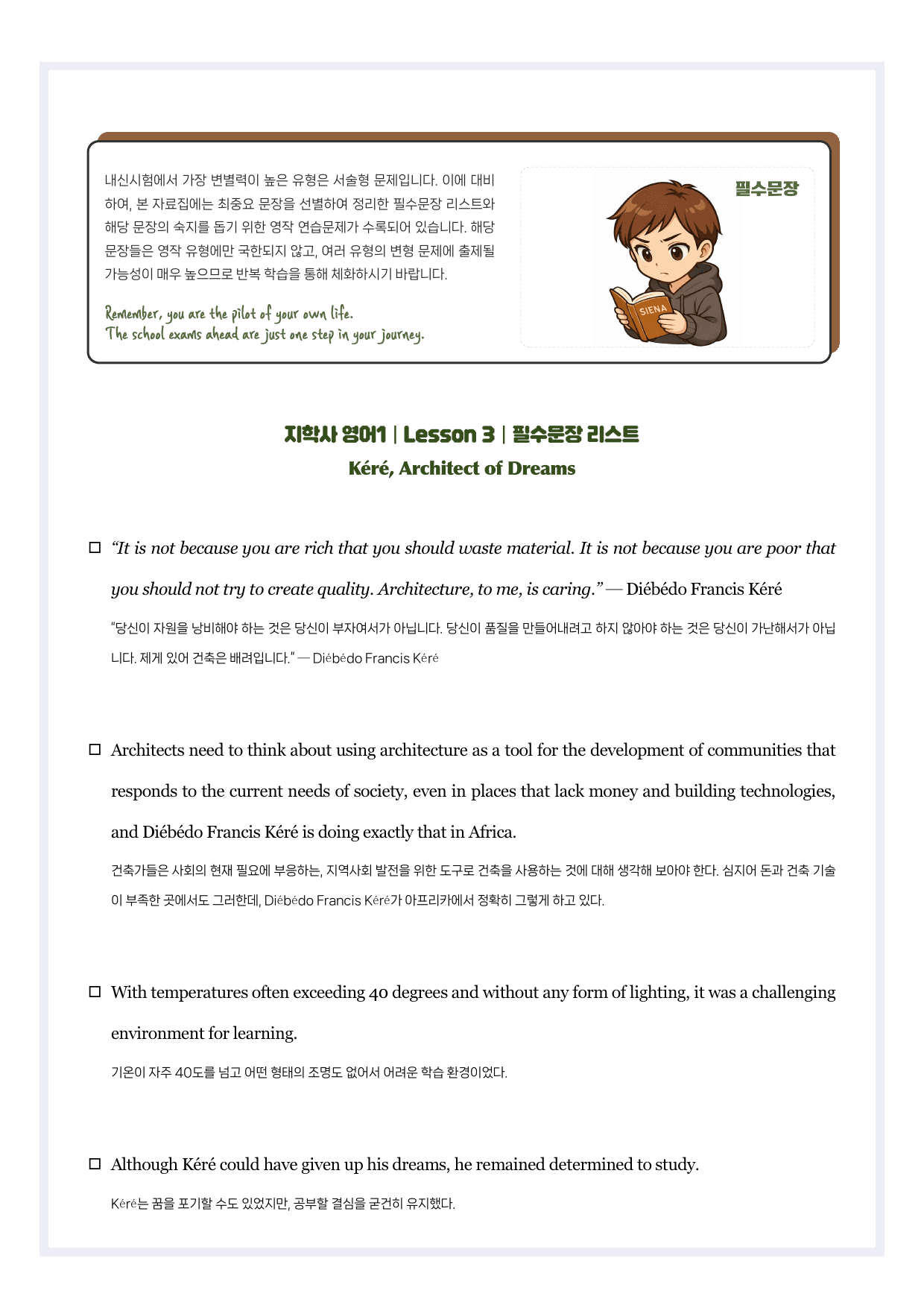 내신시험에서 가장 변별력이 높은 유형은 서술형 문제입니다. 이에 대비하여, 본 자료집에는 최중요 문장을 선별하여 정리한 필수문장 리스트와 해당 문장의 숙지를 돕기 위한 영작 연습문제가 수록되어 있습니다. 해당 문장들은 영작 유형에만 국한되지 않고, 여러 유형의 변형 문제에 출제될 가능성이 매우 높으므로 반복 학습을 통해 체화하시기 바랍니다.

Remember, you are the pilot of your own life.
The school exams ahead are just one step in your journey.

필수문장

SIENA

지학사 영어1 | Lesson 3 | 필수문장 리스트
Kéré, Architect of Dreams

☐ "It is not because you are rich that you should waste material. It is not because you are poor that you should not try to create quality. Architecture, to me, is caring." — Diébédo Francis Kéré

"당신이 자원을 낭비해야 하는 것은 당신이 부자여서가 아닙니다. 당신이 품질을 만들어내려고 하지 않아야 하는 것은 당신이 가난해서가 아닙니다. 제게 있어 건축은 배려입니다." — Diébédo Francis Kéré

☐ Architects need to think about using architecture as a tool for the development of communities that responds to the current needs of society, even in places that lack money and building technologies, and Diébédo Francis Kéré is doing exactly that in Africa.

건축가들은 사회의 현재 필요에 부응하는, 지역사회 발전을 위한 도구로 건축을 사용하는 것에 대해 생각해 보아야 한다. 심지어 돈과 건축 기술이 부족한 곳에서도 그러한데, Diébédo Francis Kéré가 아프리카에서 정확히 그렇게 하고 있다.

☐ With temperatures often exceeding 40 degrees and without any form of lighting, it was a challenging environment for learning.

기온이 자주 40도를 넘고 어떤 형태의 조명도 없어서 어려운 학습 환경이었다.

☐ Although Kéré could have given up his dreams, he remained determined to study.

Kéré는 꿈을 포기할 수도 있었지만, 공부할 결심을 굳건히 유지했다.